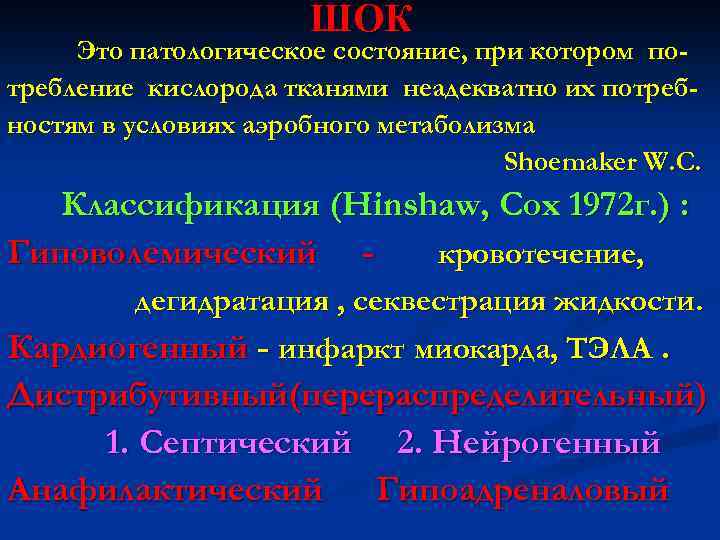 ШОК

Это патологическое состояние, при котором потребление кислорода тканями неадекватно их потребностям в условиях аэробного метаболизма

Shoemaker W.C.

Классификация (Hinshaw, Cox 1972г.) :

Гиповолемический - кровотечение, дегидратация , секвестрация жидкости.

Кардиогенный - инфаркт миокарда, ТЭЛА .

Дистрибутивный(перераспределительный)

1. Септический 2. Нейрогенный

Анафилактический Гипоадреналовый